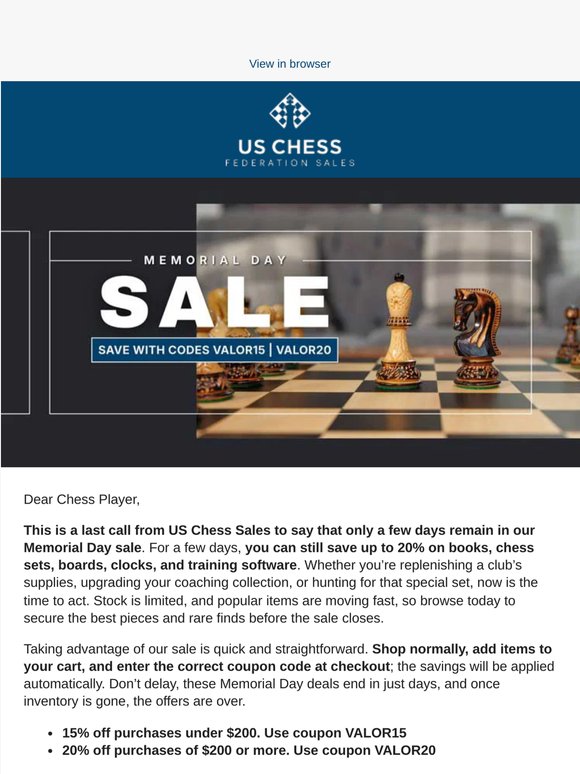 View in browser

US CHESS
FEDERATION SALES

MEMORIAL DAY
SALE
SAVE WITH CODES VALOR15 | VALOR20

Dear Chess Player,

This is a last call from US Chess Sales to say that only a few days remain in our Memorial Day sale. For a few days, you can still save up to 20% on books, chess sets, boards, clocks, and training software. Whether you're replenishing a club's supplies, upgrading your coaching collection, or hunting for that special set, now is the time to act. Stock is limited, and popular items are moving fast, so browse today to secure the best pieces and rare finds before the sale closes.

Taking advantage of our sale is quick and straightforward. Shop normally, add items to your cart, and enter the correct coupon code at checkout; the savings will be applied automatically. Don't delay, these Memorial Day deals end in just days, and once inventory is gone, the offers are over.

- 15% off purchases under \$200. Use coupon VALOR15
- 20% off purchases of \$200 or more. Use coupon VALOR20